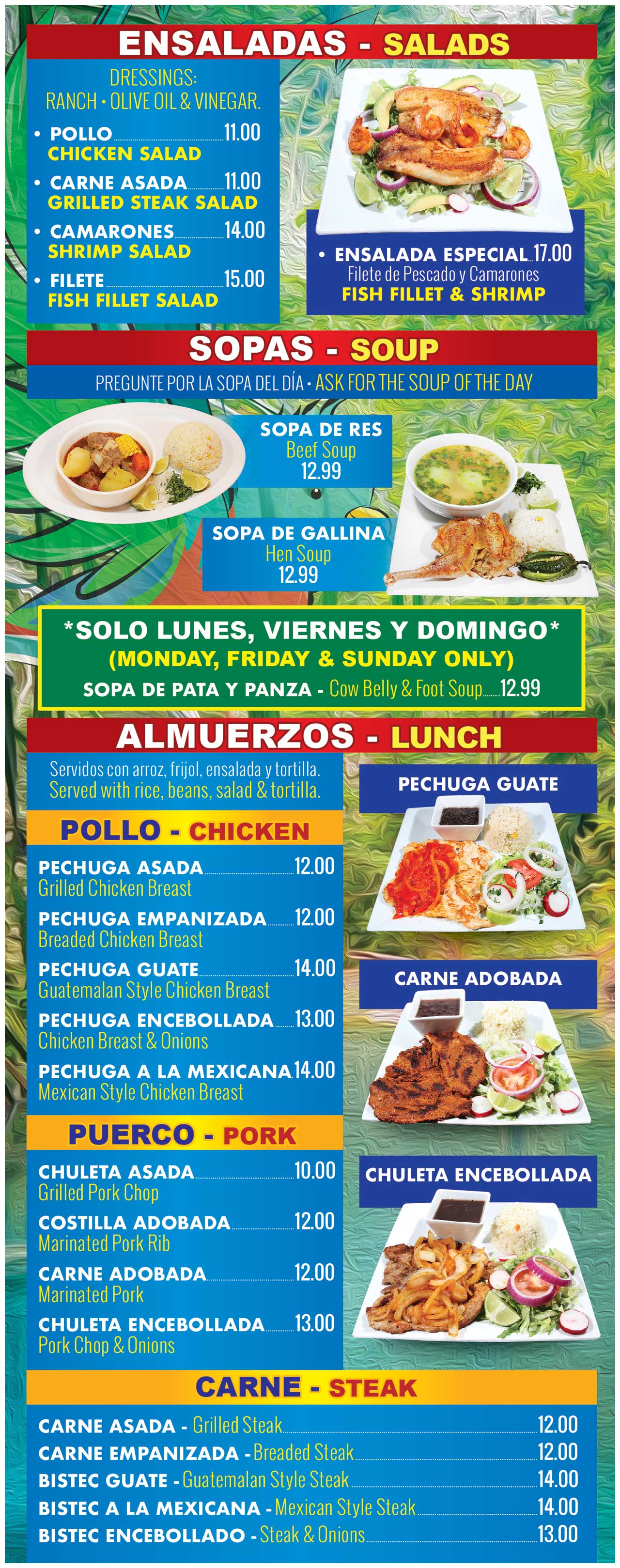 ENSALADAS - SALADS

DRESSINGS:
RANCH • OLIVE OIL & VINEGAR.

• POLLO 11.00
CHICKEN SALAD
• CARNE ASADA 11.00
GRILLED STEAK SALAD
• CAMARONES 14.00
SHRIMP SALAD
• FILETE 15.00
FISH FILLET SALAD

• ENSALADA ESPECIAL 17.00
Filete de Pescado y Camarones
FISH FILLET & SHRIMP

SOPAS - SOUP

PREGUNTE POR LA SOPA DEL DÍA • ASK FOR THE SOUP OF THE DAY

SOPA DE RES
Beef Soup
12.99

SOPA DE GALLINA
Hen Soup
12.99

*SOLO LUNES, VIERNES Y DOMINGO*
(MONDAY, FRIDAY & SUNDAY ONLY)
SOPA DE PATA Y PANZA - Cow Belly & Foot Soup 12.99

ALMUERZOS - LUNCH

Servidos con arroz, frijol, ensalada y tortilla.
Served with rice, beans, salad & tortilla.

POLLO - CHICKEN

PECHUGA ASADA 12.00
Grilled Chicken Breast
PECHUGA EMPANIZADA 12.00
Breaded Chicken Breast
PECHUGA GUATE 14.00
Guatemalan Style Chicken Breast
PECHUGA ENCEBOLLADA 13.00
Chicken Breast & Onions
PECHUGA A LA MEXICANA 14.00
Mexican Style Chicken Breast

PUERCO - PORK

CHULETA ASADA 10.00
Grilled Pork Chop
COSTILLA ADOBADA 12.00
Marinated Pork Rib
CARNE ADOBADA 12.00
Marinated Pork
CHULETA ENCEBOLLADA 13.00
Pork Chop & Onions

PECHUGA GUATE

CARNE ADOBADA

CHULETA ENCEBOLLADA

CARNE - STEAK

CARNE ASADA - Grilled Steak 12.00
CARNE EMPANIZADA - Breaded Steak 12.00
BISTEC GUATE - Guatemalan Style Steak 14.00
BISTEC A LA MEXICANA - Mexican Style Steak 14.00
BISTEC ENCEBOLLADO - Steak & Onions 13.00